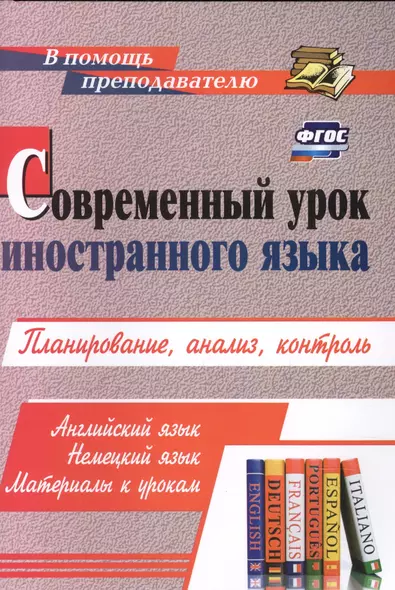 В помощь преподавателю

ФГОС

Современный урок иностранного языка

Планирование, анализ, контроль

Английский язык
Немецкий язык
Материалы к урокам

ENGLISH
DEUTSCH
FRANÇAIS
PORTUGUÊS
ESPAÑOL
ITALIANO